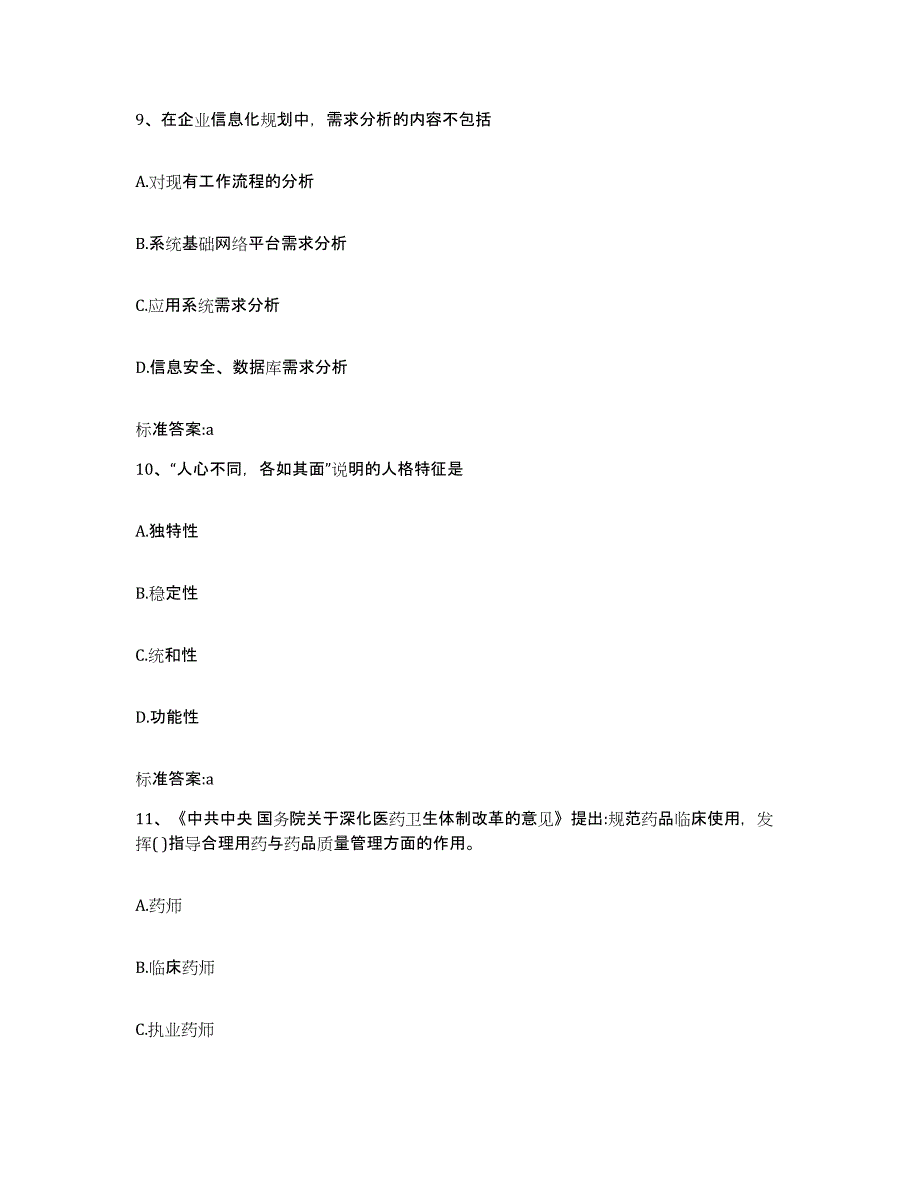 9、在企业信息化规划中，需求分析的内容不包括

A.对现有工作流程的分析

B.系统基础网络平台需求分析

C.应用系统需求分析

D.信息安全、数据库需求分析

标准答案:a

10、“人心不同，各如其面”说明的人格特征是

A.独特性

B.稳定性

C.统和性

D.功能性

标准答案:a

11、《中共中央 国务院关于深化医药卫生体制改革的意见》提出:规范药品临床使用，发挥( )指导合理用药与药品质量管理方面的作用。

A.药师

B.临床药师

C.执业药师